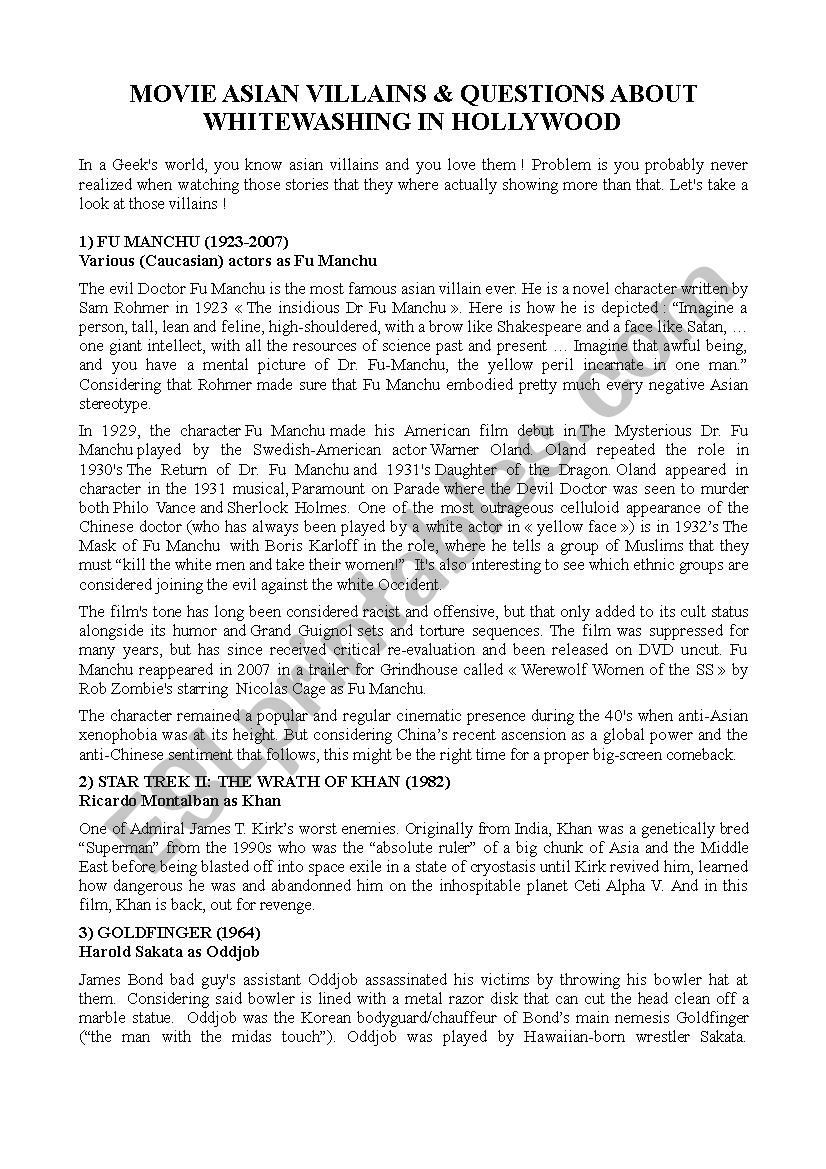 MOVIE ASIAN VILLAINS & QUESTIONS ABOUT WHITEWASHING IN HOLLYWOOD

In a Geek's world, you know asian villains and you love them ! Problem is you probably never realized when watching those stories that they where actually showing more than that. Let's take a look at those villains !

1) FU MANCHU (1923-2007)
Various (Caucasian) actors as Fu Manchu

The evil Doctor Fu Manchu is the most famous asian villain ever. He is a novel character written by Sam Rohmer in 1923 « The insidious Dr Fu Manchu ». Here is how he is depicted : "Imagine a person, tall, lean and feline, high-shouldered, with a brow like Shakespeare and a face like Satan, … one giant intellect, with all the resources of science past and present … Imagine that awful being, and you have a mental picture of Dr. Fu-Manchu, the yellow peril incarnate in one man." Considering that Rohmer made sure that Fu Manchu embodied pretty much every negative Asian stereotype.

In 1929, the character Fu Manchu made his American film debut in The Mysterious Dr. Fu Manchu played by the Swedish-American actor Warner Oland. Oland repeated the role in 1930's The Return of Dr. Fu Manchu and 1931's Daughter of the Dragon. Oland appeared in character in the 1931 musical, Paramount on Parade where the Devil Doctor was seen to murder both Philo Vance and Sherlock Holmes. One of the most outrageous celluloid appearance of the Chinese doctor (who has always been played by a white actor in « yellow face ») is in 1932's The Mask of Fu Manchu with Boris Karloff in the role, where he tells a group of Muslims that they must "kill the white men and take their women!" It's also interesting to see which ethnic groups are considered joining the evil against the white Occident.

The film's tone has long been considered racist and offensive, but that only added to its cult status alongside its humor and Grand Guignol sets and torture sequences. The film was suppressed for many years, but has since received critical re-evaluation and been released on DVD uncut. Fu Manchu reappeared in 2007 in a trailer for Grindhouse called « Werewolf Women of the SS » by Rob Zombie's starring Nicolas Cage as Fu Manchu.

The character remained a popular and regular cinematic presence during the 40's when anti-Asian xenophobia was at its height. But considering China's recent ascension as a global power and the anti-Chinese sentiment that follows, this might be the right time for a proper big-screen comeback.

2) STAR TREK II: THE WRATH OF KHAN (1982)
Ricardo Montalban as Khan

One of Admiral James T. Kirk's worst enemies. Originally from India, Khan was a genetically bred "Superman" from the 1990s who was the "absolute ruler" of a big chunk of Asia and the Middle East before being blasted off into space exile in a state of cryostasis until Kirk revived him, learned how dangerous he was and abandonned him on the inhospitable planet Ceti Alpha V. And in this film, Khan is back, out for revenge.

3) GOLDFINGER (1964)
Harold Sakata as Oddjob

James Bond bad guy's assistant Oddjob assassinated his victims by throwing his bowler hat at them. Considering said bowler is lined with a metal razor disk that can cut the head clean off a marble statue. Oddjob was the Korean bodyguard/chauffeur of Bond's main nemesis Goldfinger ("the man with the midas touch"). Oddjob was played by Hawaiian-born wrestler Sakata.

ESLprintables.com